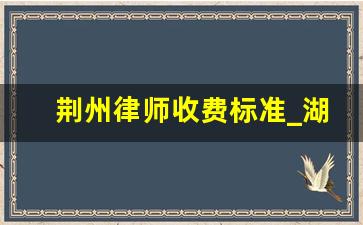 荆州律师收费标准_湖